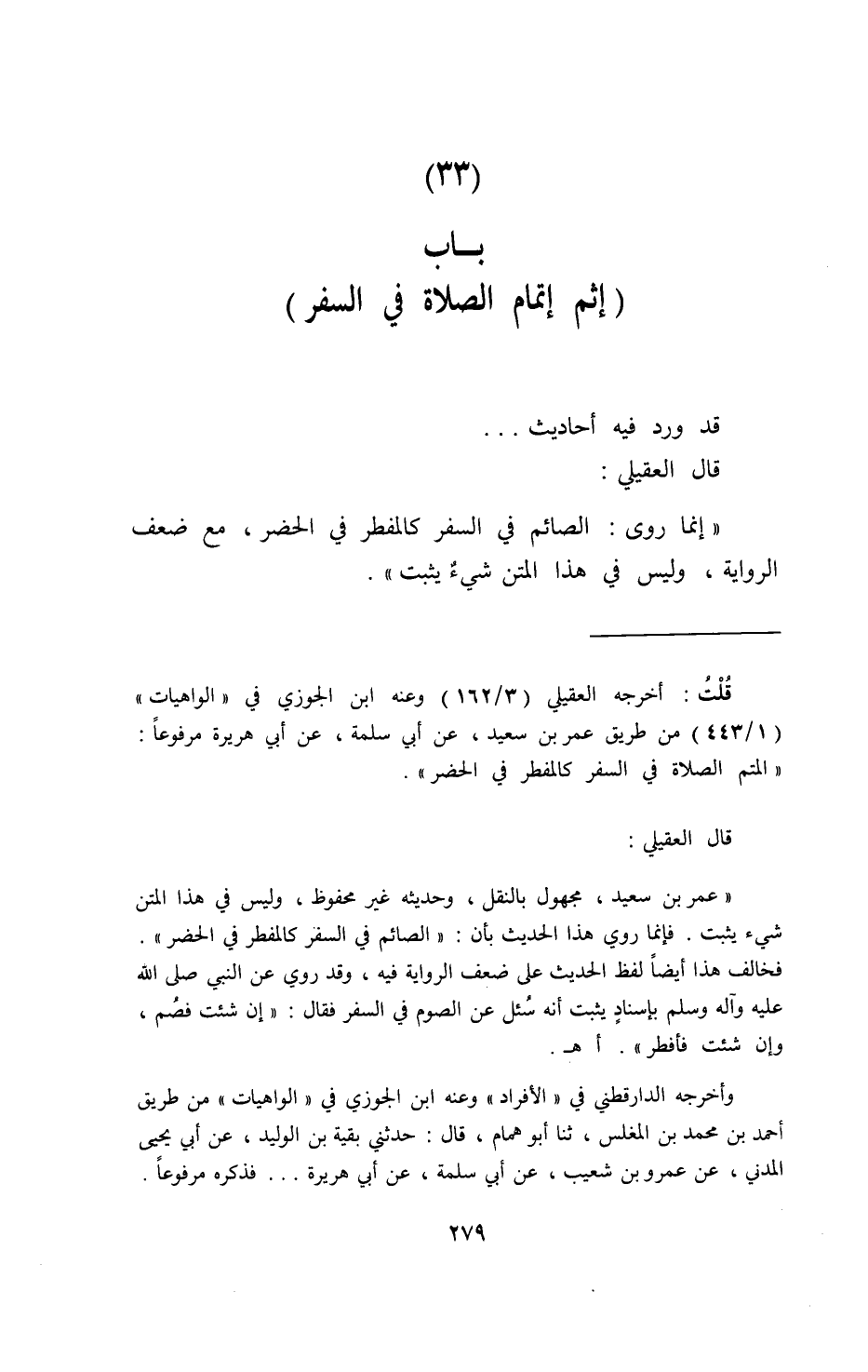 (٣٣)

بـــاب
( إثم إتمام الصلاة في السفر )

قد ورد فيه أحاديث . . .
قال العقيلي :

« إنما روى : الصائم في السفر كالمفطر في الحضر ، مع ضعف الرواية ، وليس في هذا المتن شيءٌ يثبت » .

قُلْتُ : أخرجه العقيلي ( ١٦٢/٣ ) وعنه ابن الجوزي في « الواهيات » ( ٤٤٣/١ ) من طريق عمر بن سعيد ، عن أبي سلمة ، عن أبي هريرة مرفوعاً : « المتم الصلاة في السفر كالمفطر في الحضر » .

قال العقيلي :

« عمر بن سعيد ، مجهول بالنقل ، وحديثه غير محفوظ ، وليس في هذا المتن شيء يثبت . فإنما روي هذا الحديث بأن : « الصائم في السفر كالمفطر في الحضر » . فخالف هذا أيضاً لفظ الحديث على ضعف الرواية فيه ، وقد روي عن النبي صلى الله عليه وآله وسلم بإسنادٍ يثبت أنه سُئل عن الصوم في السفر فقال : « إن شئت فصُم ، وإن شئت فأفطر » . أ هـ .

وأخرجه الدارقطني في « الأفراد » وعنه ابن الجوزي في « الواهيات » من طريق أحمد بن محمد بن المغلس ، ثنا أبو همام ، قال : حدثني بقية بن الوليد ، عن أبي يحيى المدني ، عن عمرو بن شعيب ، عن أبي سلمة ، عن أبي هريرة . . . فذكره مرفوعاً .

٢٧٩